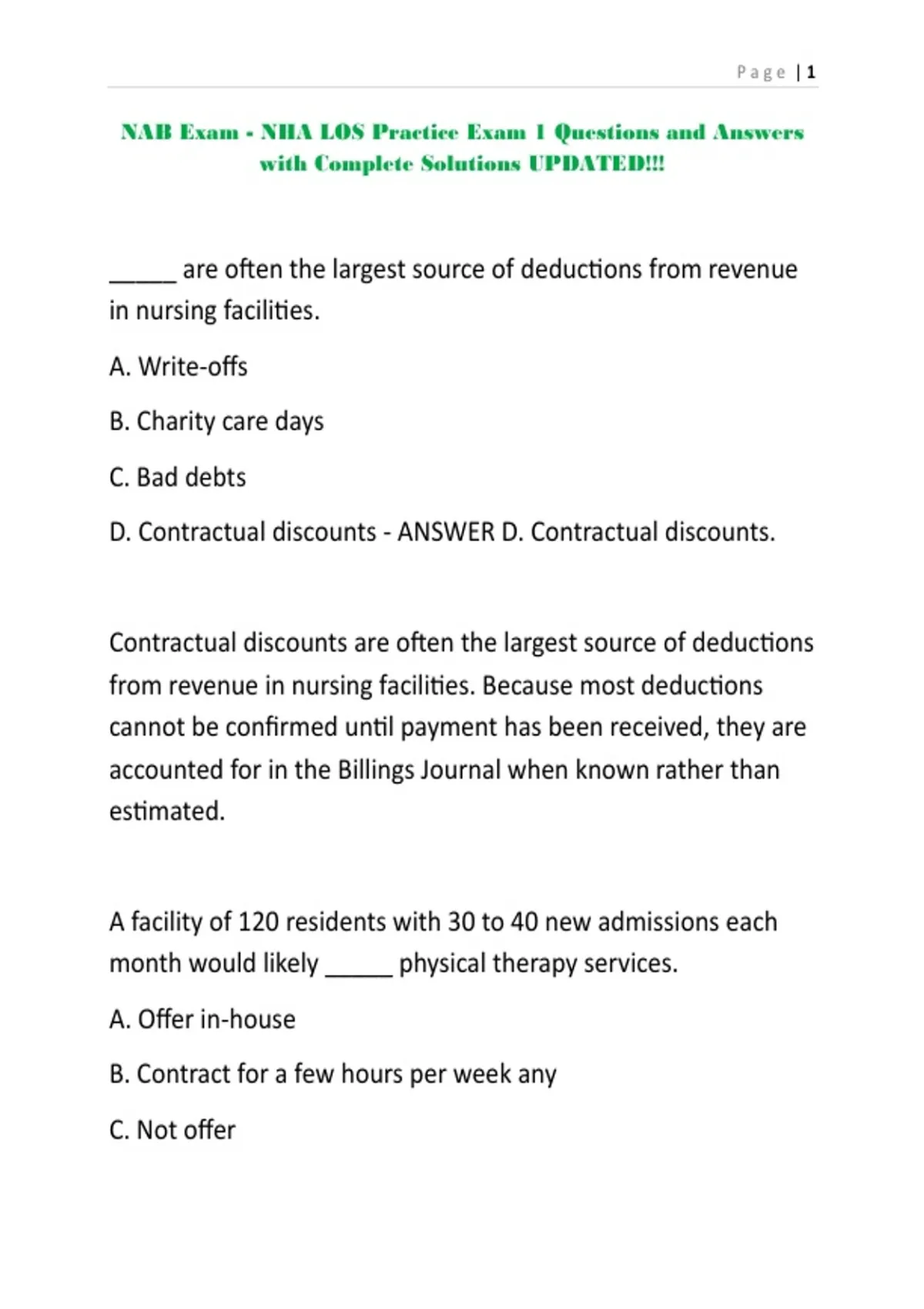 Page | 1

NAB Exam - NHA LOS Practice Exam 1 Questions and Answers with Complete Solutions UPDATED!!!

_____ are often the largest source of deductions from revenue in nursing facilities.

A. Write-offs

B. Charity care days

C. Bad debts

D. Contractual discounts - ANSWER D. Contractual discounts.

Contractual discounts are often the largest source of deductions from revenue in nursing facilities. Because most deductions cannot be confirmed until payment has been received, they are accounted for in the Billings Journal when known rather than estimated.

A facility of 120 residents with 30 to 40 new admissions each month would likely _____ physical therapy services.

A. Offer in-house

B. Contract for a few hours per week any

C. Not offer